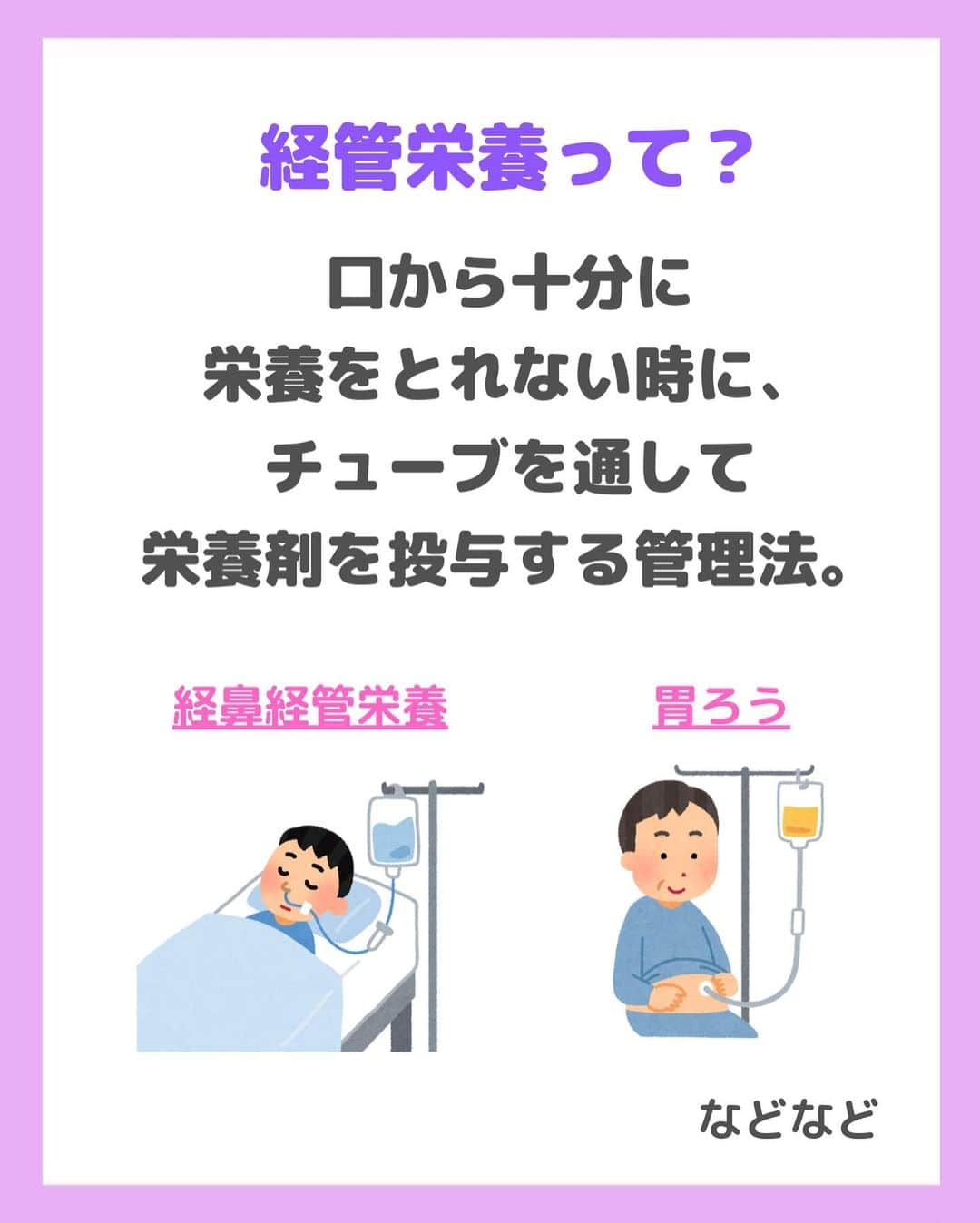 経管栄養って？

口から十分に
栄養をとれない時に、
チューブを通して
栄養剤を投与する管理法。

経鼻経管栄養

胃ろう

などなど